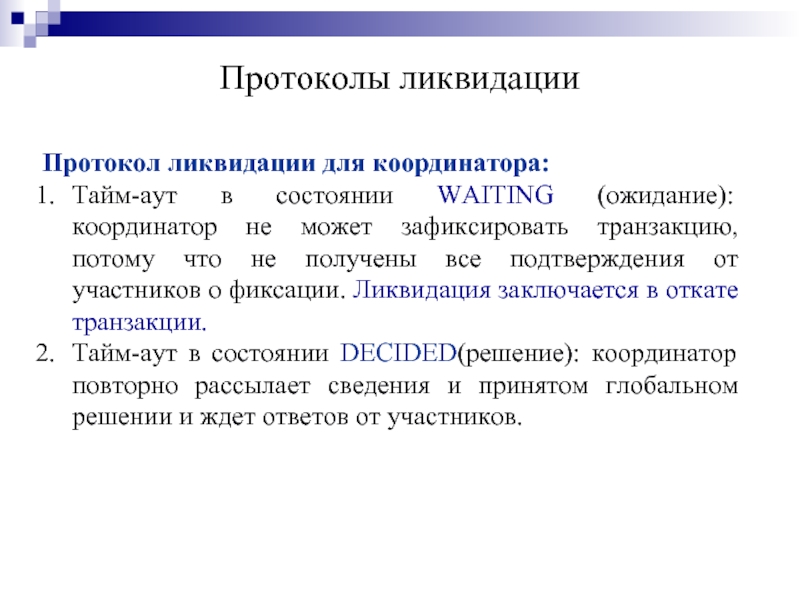 Протоколы ликвидации

Протокол ликвидации для координатора:

1. Тайм-аут в состоянии WAITING (ожидание): координатор не может зафиксировать транзакцию, потому что не получены все подтверждения от участников о фиксации. Ликвидация заключается в откате транзакции.
2. Тайм-аут в состоянии DECIDED(решение): координатор повторно рассылает сведения и принятом глобальном решении и ждет ответов от участников.